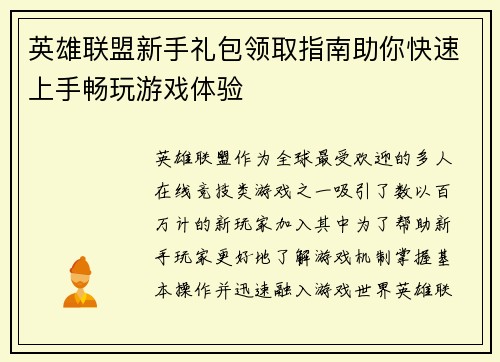 英雄联盟新手礼包领取指南助你快速上手畅玩游戏体验

英雄联盟作为全球最受欢迎的多人在线竞技类游戏之一吸引了数以百万计的新玩家加入其中为了帮助新手玩家更好地了解游戏机制掌握基本操作并迅速融入游戏世界英雄联